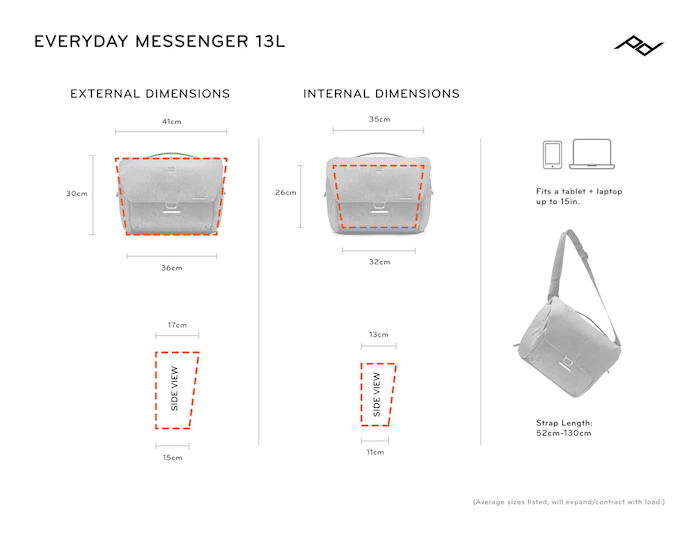 EVERYDAY MESSENGER 13L

EXTERNAL DIMENSIONS

41cm

30cm

36cm

17cm

SIDE VIEW

15cm

INTERNAL DIMENSIONS

35cm

26cm

32cm

13cm

SIDE VIEW

11cm

Fits a tablet + laptop up to 15in.

Strap Length: 52cm-130cm

(Average sizes listed, will expand/contract with load.)